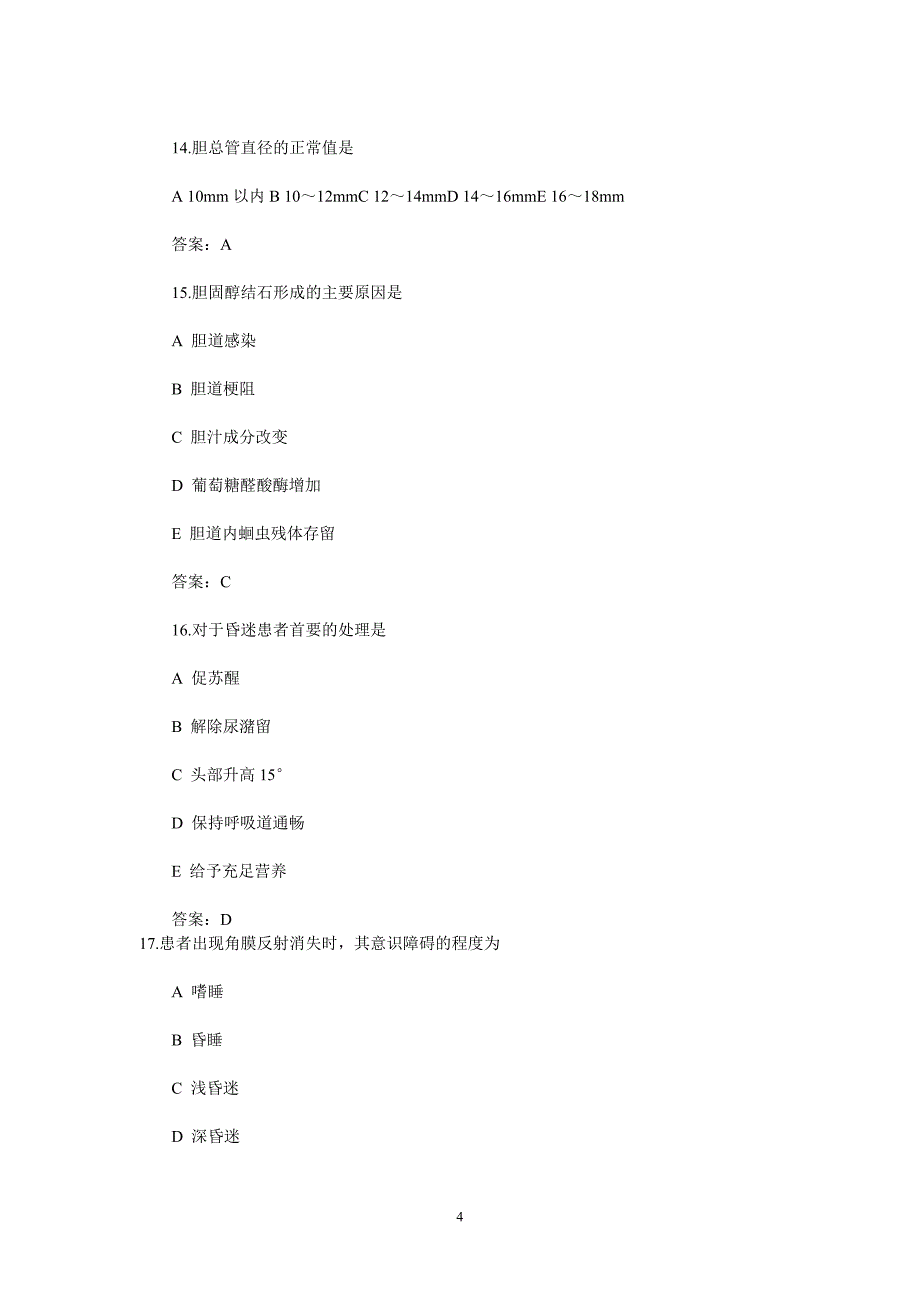 14.胆总管直径的正常值是

A 10mm 以内 B 10～12mmC 12～14mmD 14～16mmE 16～18mm

答案：A

15.胆固醇结石形成的主要原因是

A 胆道感染

B 胆道梗阻

C 胆汁成分改变

D 葡萄糖醛酸酶增加

E 胆道内蛔虫残体存留

答案：C

16.对于昏迷患者首要的处理是

A 促苏醒

B 解除尿潴留

C 头部升高 15°

D 保持呼吸道通畅

E 给予充足营养

答案：D

17.患者出现角膜反射消失时，其意识障碍的程度为

A 嗜睡

B 昏睡

C 浅昏迷

D 深昏迷

4